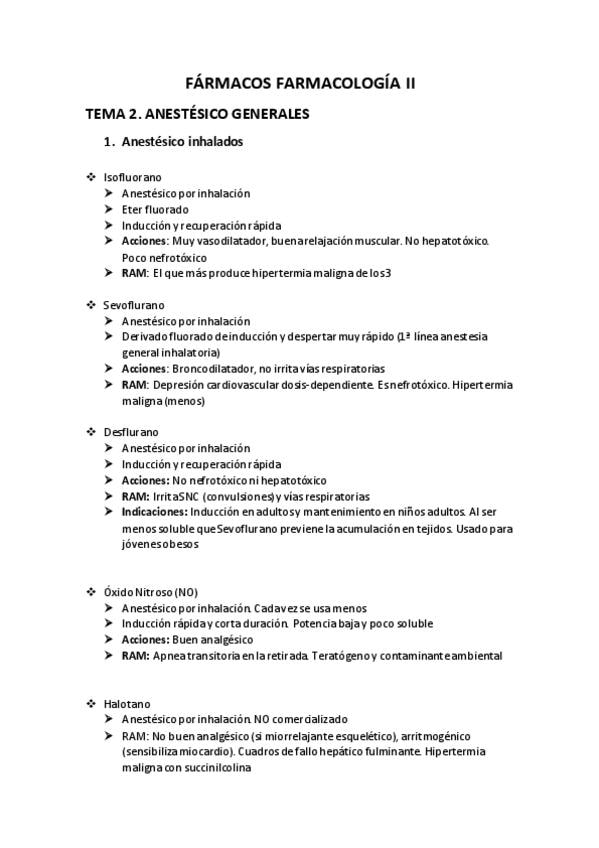 FÁRMACOS FARMACOLOGÍA II

TEMA 2. ANESTÉSICO GENERALES

1. Anestésico inhalados

❖ Isofluorano
➤ Anestésico por inhalación
➤ Eter fluorado
➤ Inducción y recuperación rápida
➤ Acciones: Muy vasodilatador, buena relajación muscular. No hepatotóxico. Poco nefrotóxico
➤ RAM: El que más produce hipertermia maligna de los 3

❖ Sevoflurano
➤ Anestésico por inhalación
➤ Derivado fluorado de inducción y despertar muy rápido (1ª línea anestesia general inhalatoria)
➤ Acciones: Broncodilatador, no irrita vías respiratorias
➤ RAM: Depresión cardiovascular dosis-dependiente. Es nefrotóxico. Hipertermia maligna (menos)

❖ Desflurano
➤ Anestésico por inhalación
➤ Inducción y recuperación rápida
➤ Acciones: No nefrotóxico ni hepatotóxico
➤ RAM: Irrita SNC (convulsiones) y vías respiratorias
➤ Indicaciones: Inducción en adultos y mantenimiento en niños adultos. Al ser menos soluble que Sevoflurano previene la acumulación en tejidos. Usado para jóvenes obesos

❖ Óxido Nitroso (NO)
➤ Anestésico por inhalación. Cada vez se usa menos
➤ Inducción rápida y corta duración. Potencia baja y poco soluble
➤ Acciones: Buen analgésico
➤ RAM: Apnea transitoria en la retirada. Teratógeno y contaminante ambiental

❖ Halotano
➤ Anestésico por inhalación. NO comercializado
➤ RAM: No buen analgésico (si miorrelajante esquelético), arritmogénico (sensibiliza miocardio). Cuadros de fallo hepático fulminante. Hipertermia maligna con succinilcolina